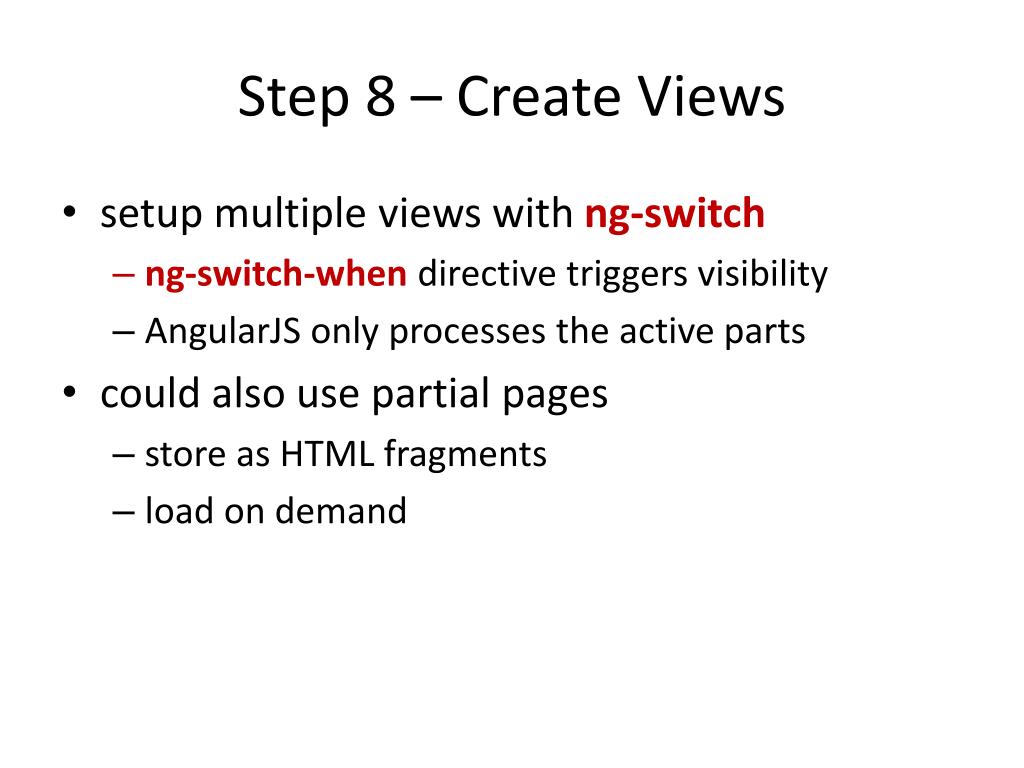 Step 8 – Create Views

• setup multiple views with ng-switch
  – ng-switch-when directive triggers visibility
  – AngularJS only processes the active parts
• could also use partial pages
  – store as HTML fragments
  – load on demand